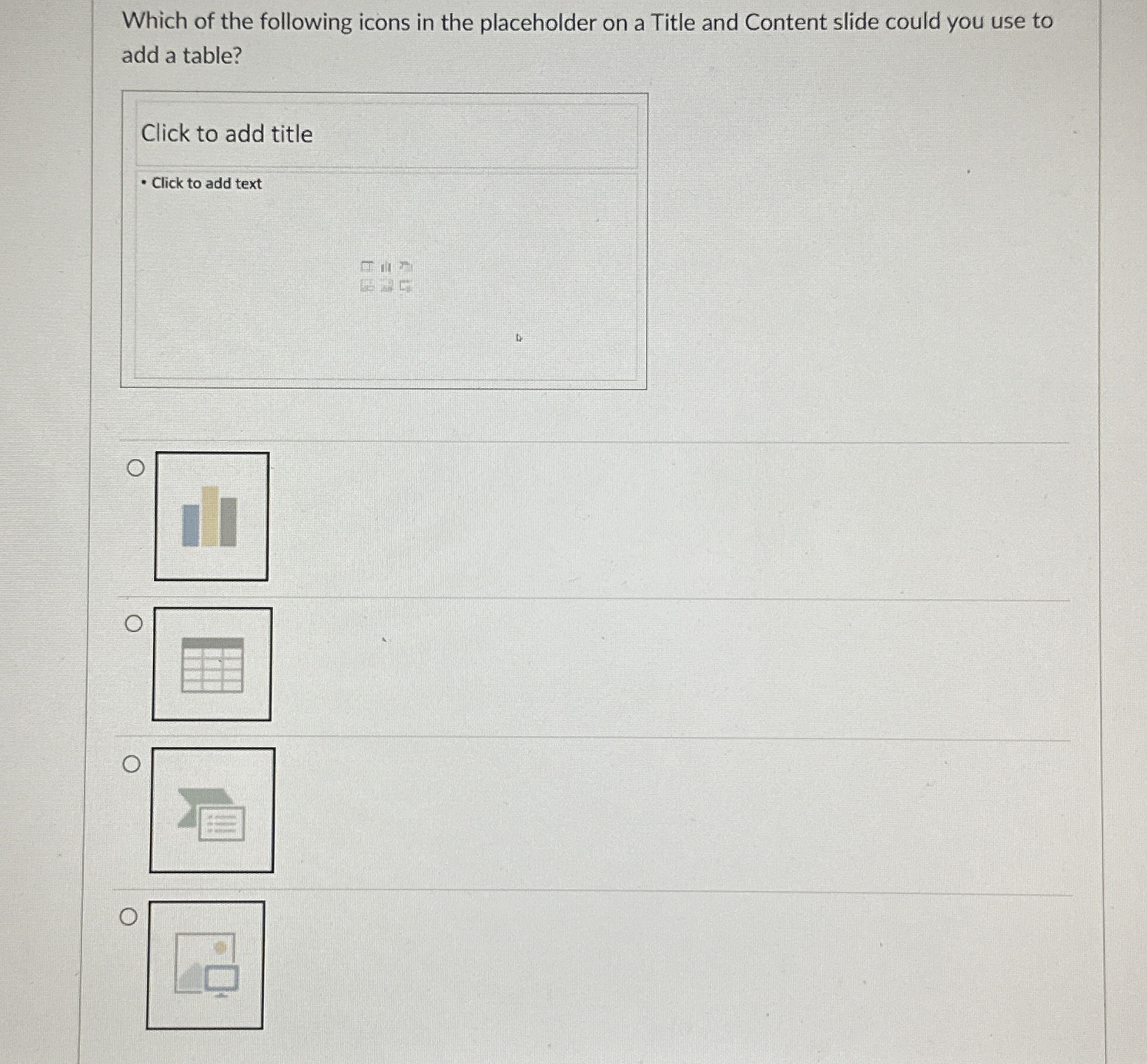 Which of the following icons in the placeholder on a Title and Content slide could you use to add a table?

Click to add title

• Click to add text